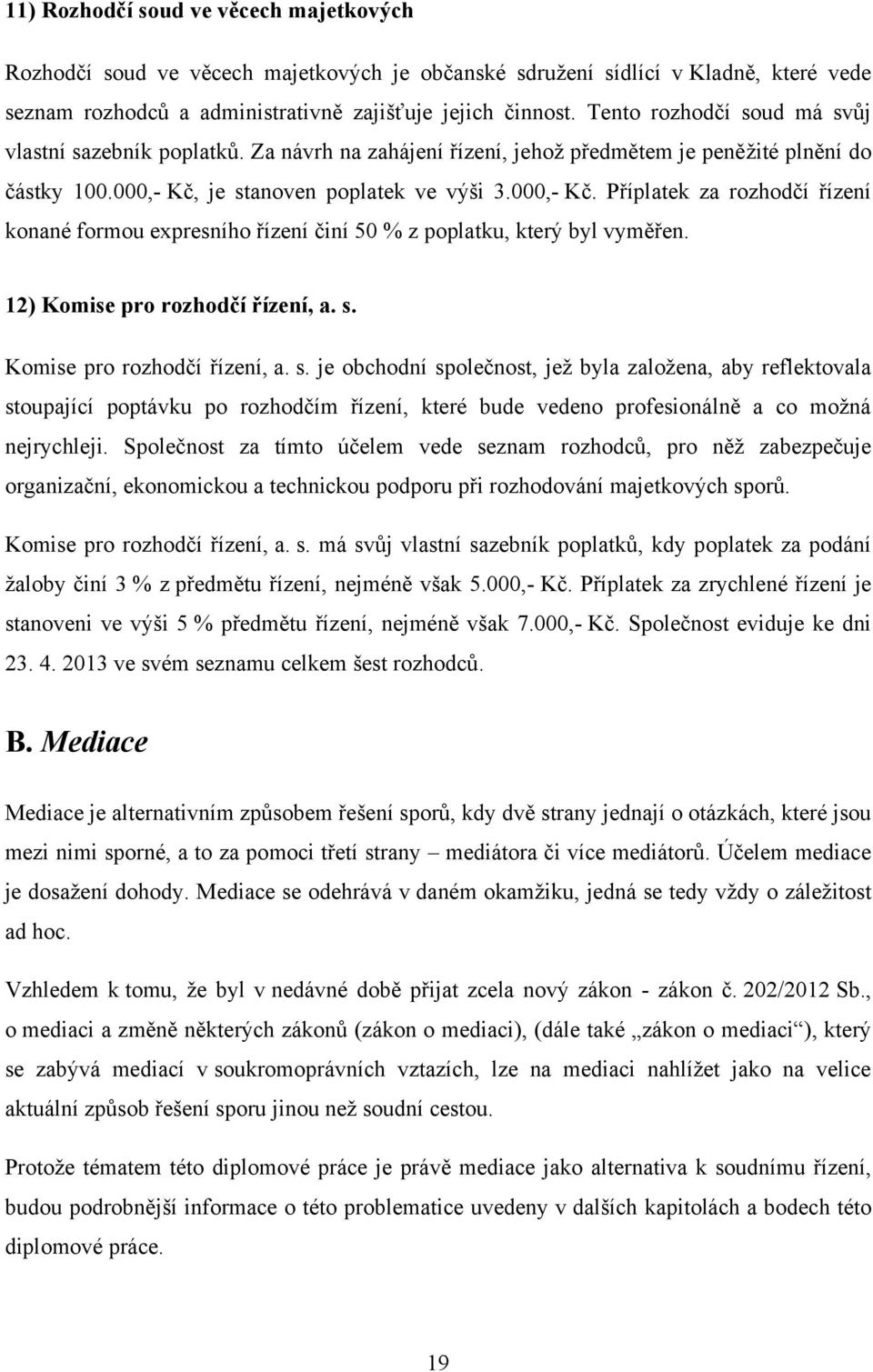 11) Rozhodčí soud ve věcech majetkových

Rozhodčí soud ve věcech majetkových je občanské sdružení sídlící v Kladně, které vede seznam rozhodců a administrativně zajišťuje jejich činnost. Tento rozhodčí soud má svůj vlastní sazebník poplatků. Za návrh na zahájení řízení, jehož předmětem je peněžité plnění do částky 100.000,- Kč, je stanoven poplatek ve výši 3.000,- Kč. Příplatek za rozhodčí řízení konané formou expresního řízení činí 50 % z poplatku, který byl vyměřen.

12) Komise pro rozhodčí řízení, a. s.

Komise pro rozhodčí řízení, a. s. je obchodní společnost, jež byla založena, aby reflektovala stoupající poptávku po rozhodčím řízení, které bude vedeno profesionálně a co možná nejrychleji. Společnost za tímto účelem vede seznam rozhodců, pro něž zabezpečuje organizační, ekonomickou a technickou podporu při rozhodování majetkových sporů.

Komise pro rozhodčí řízení, a. s. má svůj vlastní sazebník poplatků, kdy poplatek za podání žaloby činí 3 % z předmětu řízení, nejméně však 5.000,- Kč. Příplatek za zrychlené řízení je stanoveni ve výši 5 % předmětu řízení, nejméně však 7.000,- Kč. Společnost eviduje ke dni 23. 4. 2013 ve svém seznamu celkem šest rozhodců.

B. Mediace

Mediace je alternativním způsobem řešení sporů, kdy dvě strany jednají o otázkách, které jsou mezi nimi sporné, a to za pomoci třetí strany – mediátora či více mediátorů. Účelem mediace je dosažení dohody. Mediace se odehrává v daném okamžiku, jedná se tedy vždy o záležitost ad hoc.

Vzhledem k tomu, že byl v nedávné době přijat zcela nový zákon - zákon č. 202/2012 Sb., o mediaci a změně některých zákonů (zákon o mediaci), (dále také „zákon o mediaci“), který se zabývá mediací v soukromoprávních vztazích, lze na mediaci nahlížet jako na velice aktuální způsob řešení sporu jinou než soudní cestou.

Protože tématem této diplomové práce je právě mediace jako alternativa k soudnímu řízení, budou podrobnější informace o této problematice uvedeny v dalších kapitolách a bodech této diplomové práce.

19